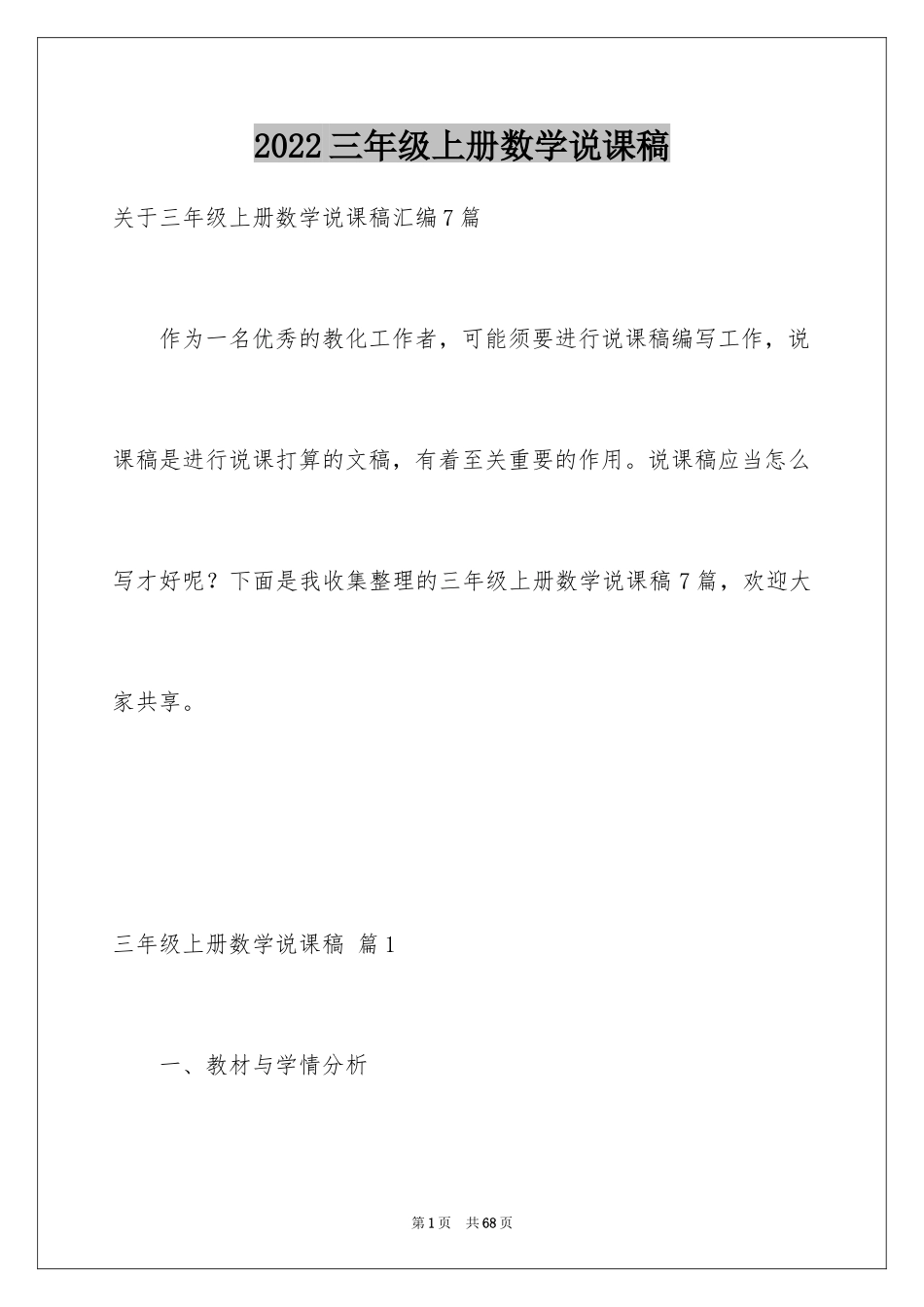 2022三年级上册数学说课稿

关于三年级上册数学说课稿汇编7篇

作为一名优秀的教化工作者，可能须要进行说课稿编写工作，说课稿是进行说课打算的文稿，有着至关重要的作用。说课稿应当怎么写才好呢？下面是我收集整理的三年级上册数学说课稿7篇，欢迎大家共享。

三年级上册数学说课稿 篇1

一、教材与学情分析

第1页 共68页